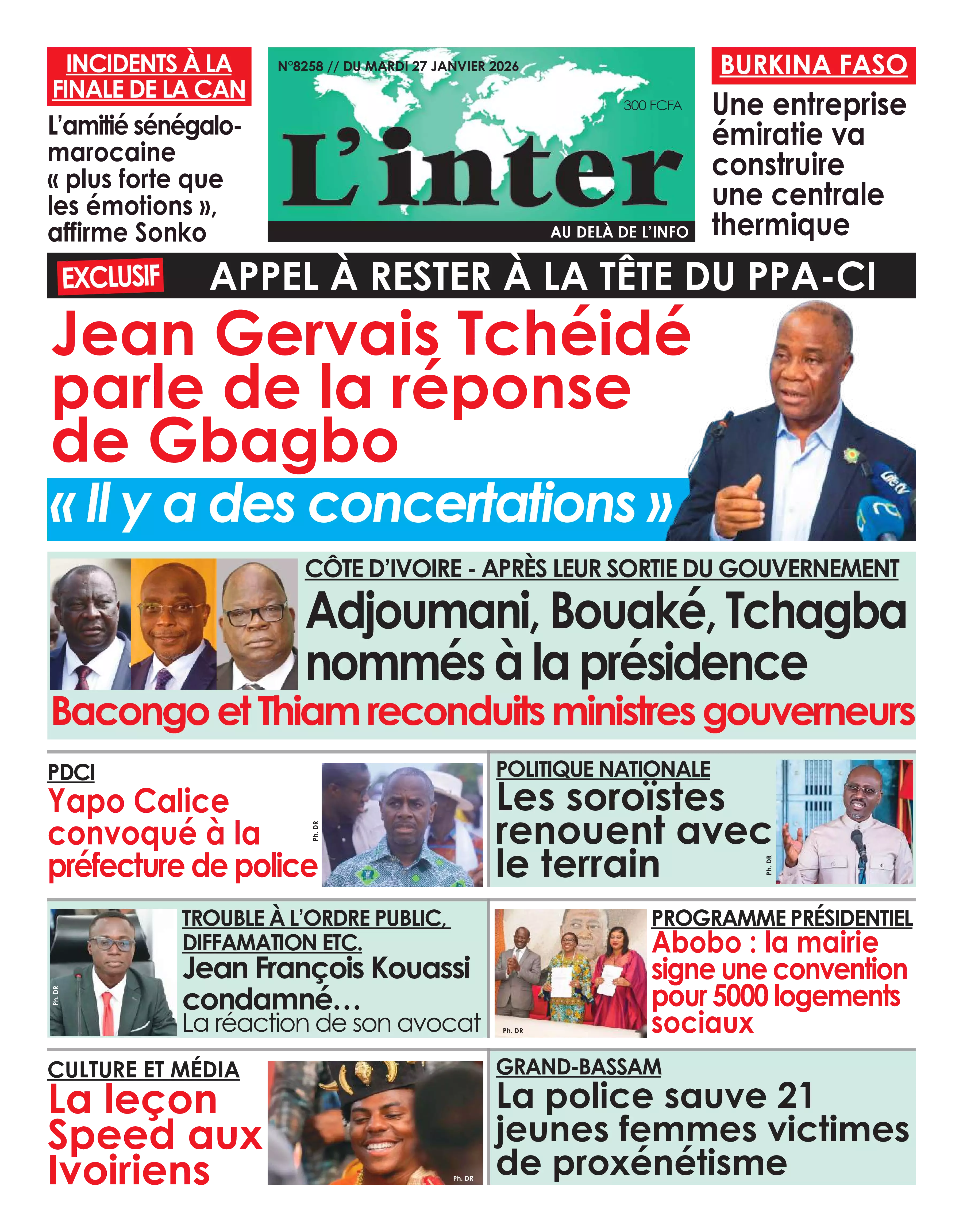 INCIDENTS À LA FINALE DE LA CAN

L'amitié sénégalo-marocaine « plus forte que les émotions », affirme Sonko

N°8258 // DU MARDI 27 JANVIER 2026

300 FCFA

L'inter

AU DELÀ DE L'INFO

BURKINA FASO

Une entreprise émiratie va construire une centrale thermique

EXCLUSIF

APPEL À RESTER À LA TÊTE DU PPA-CI

Jean Gervais Tchéidé parle de la réponse de Gbagbo

« Il y a des concertations »

CÔTE D'IVOIRE - APRÈS LEUR SORTIE DU GOUVERNEMENT

Adjoumani, Bouaké, Tchagba nommés à la présidence

Bacongo et Thiam reconduits ministres gouverneurs

PDCI

Yapo Calice convoqué à la préfecture de police

Ph. DR

POLITIQUE NATIONALE

Les soroïstes renouent avec le terrain

Ph. DR

Ph. DR

TROUBLE À L'ORDRE PUBLIC, DIFFAMATION ETC.

Jean François Kouassi condamné…

La réaction de son avocat

Ph. DR

PROGRAMME PRÉSIDENTIEL

Abobo : la mairie signe une convention pour 5000 logements sociaux

CULTURE ET MÉDIA

La leçon Speed aux Ivoiriens

Ph. DR

GRAND-BASSAM

La police sauve 21 jeunes femmes victimes de proxénétisme